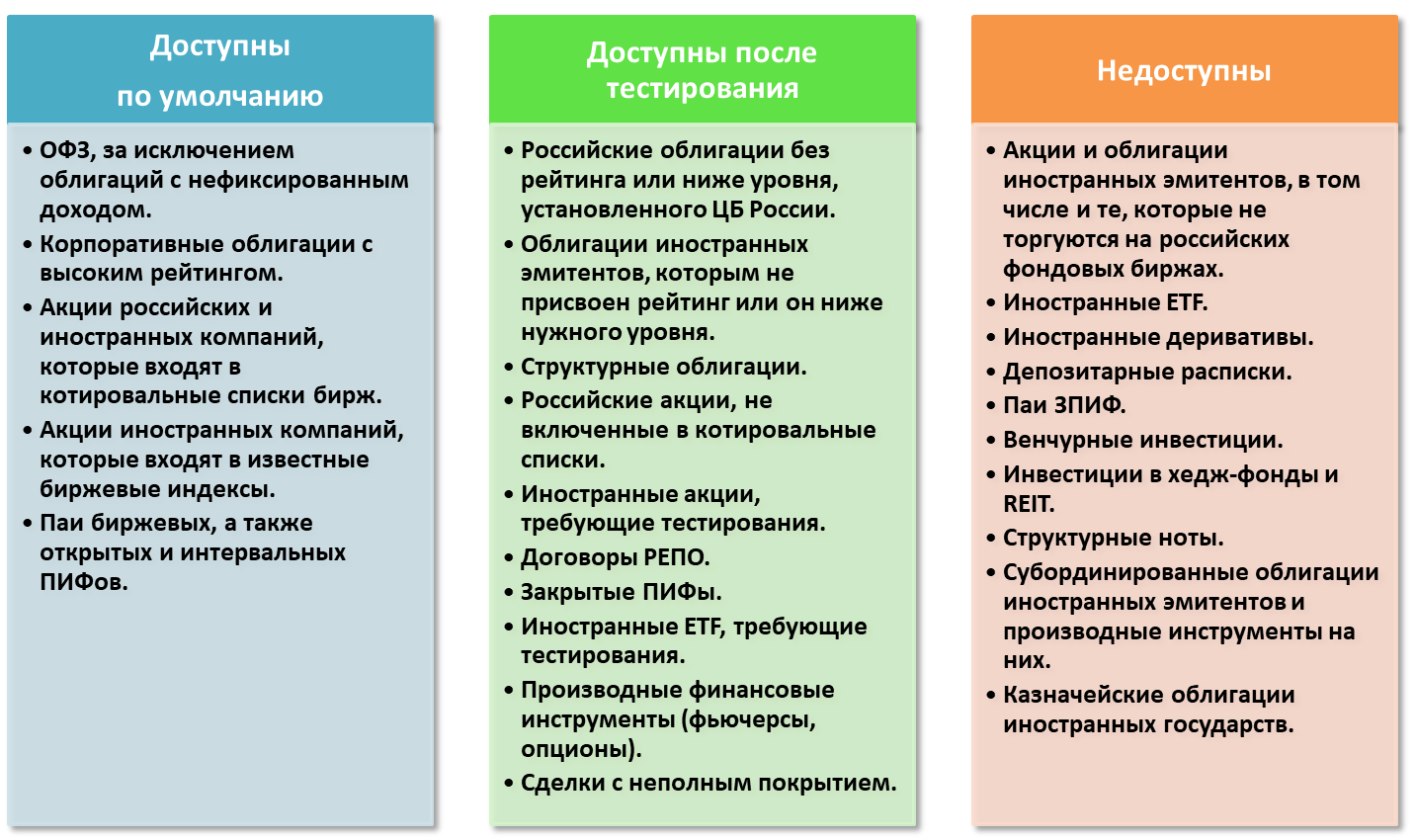 Доступны по умолчанию

• ОФЗ, за исключением облигаций с нефиксированным доходом.
• Корпоративные облигации с высоким рейтингом.
• Акции российских и иностранных компаний, которые входят в котировальные списки бирж.
• Акции иностранных компаний, которые входят в известные биржевые индексы.
• Паи биржевых, а также открытых и интервальных ПИФов.

Доступны после тестирования

• Российские облигации без рейтинга или ниже уровня, установленного ЦБ России.
• Облигации иностранных эмитентов, которым не присвоен рейтинг или он ниже нужного уровня.
• Структурные облигации.
• Российские акции, не включенные в котировальные списки.
• Иностранные акции, требующие тестирования.
• Договоры РЕПО.
• Закрытые ПИФы.
• Иностранные ETF, требующие тестирования.
• Производные финансовые инструменты (фьючерсы, опционы).
• Сделки с неполным покрытием.

Недоступны

• Акции и облигации иностранных эмитентов, в том числе и те, которые не торгуются на российских фондовых биржах.
• Иностранные ETF.
• Иностранные деривативы.
• Депозитарные расписки.
• Паи ЗПИФ.
• Венчурные инвестиции.
• Инвестиции в хедж-фонды и REIT.
• Структурные ноты.
• Субординированные облигации иностранных эмитентов и производные инструменты на них.
• Казначейские облигации иностранных государств.